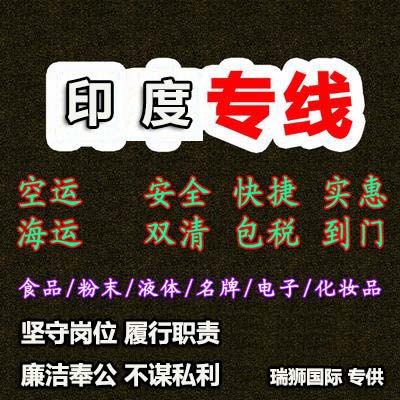 印度专线

空运 安全 快捷 实惠
海运 双清 包税 到门

食品/粉末/液体/名牌/电子/化妆品

坚守岗位 履行职责

廉洁奉公 不谋私利

瑞狮国际 专供